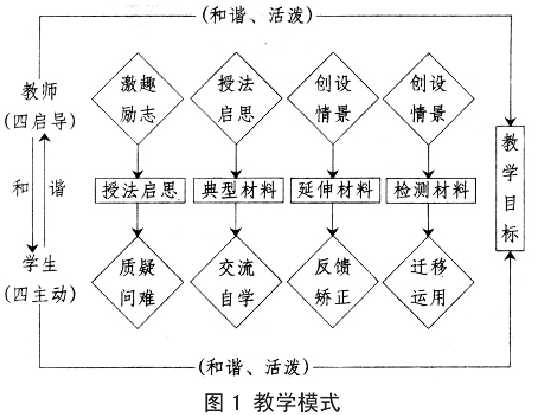 (和谐、活泼)

教师
(四启导)

和 谐

学生
(四主动)

激趣励志

授法启思

创设情景

创设情景

授法启思

典型材料

延伸材料

检测材料

质疑问难

交流自学

反馈矫正

迁移运用

教学目标

(和谐、活泼)

图 1 教学模式